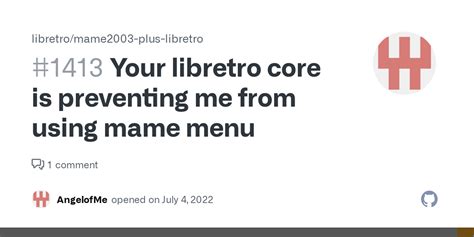 libretro/mame2003-plus-libretro

#1413 Your libretro core is preventing me from using mame menu

1 comment

AngelofMe opened on July 4, 2022